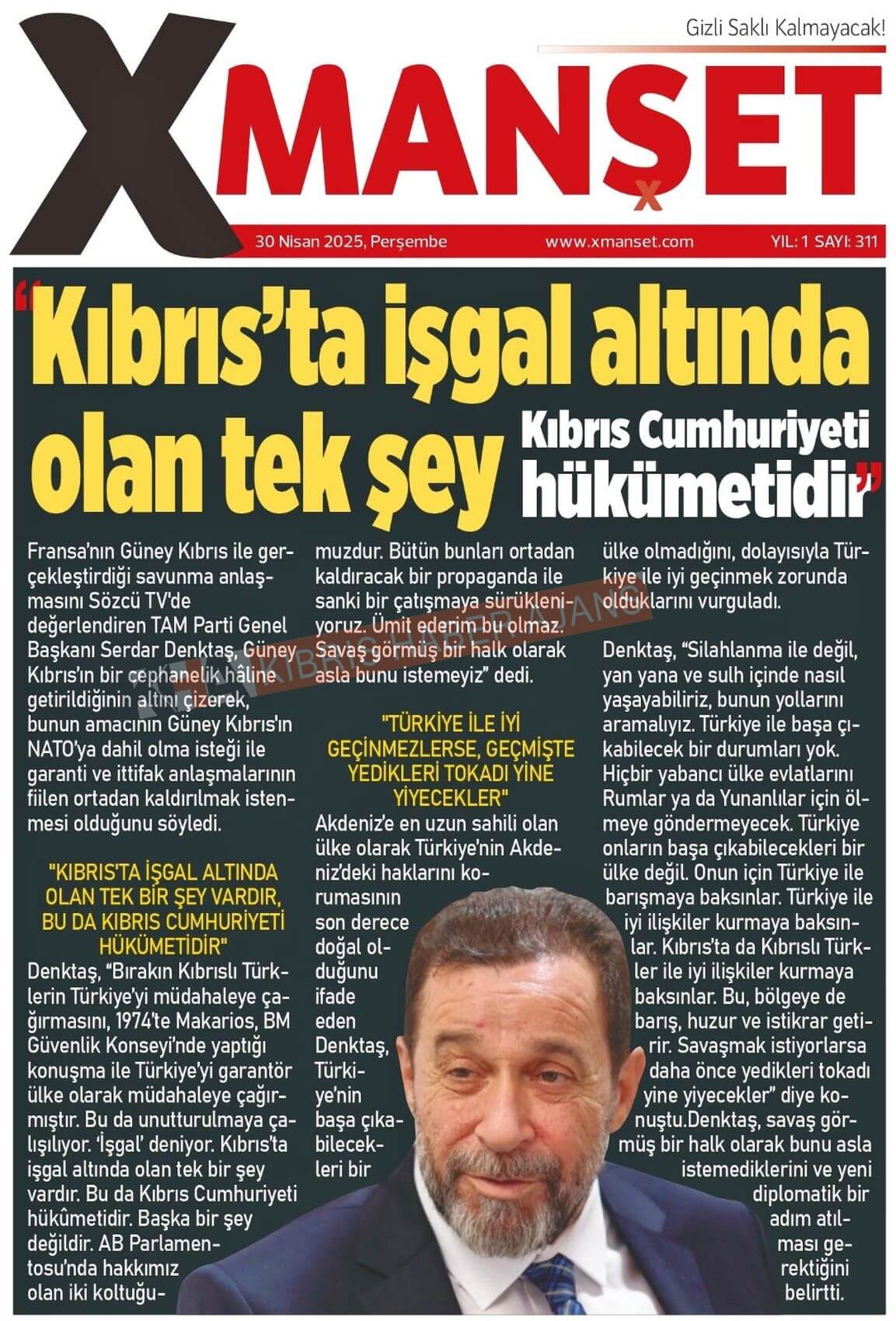 Gizli Saklı Kalmayacak!

XMANŞET

30 Nisan 2025, Perşembe www.xmanset.com YIL: 1 SAYI: 311

"Kıbrıs'ta işgal altında olan tek şey Kıbrıs Cumhuriyeti hükümetidir"

Fransa'nın Güney Kıbrıs ile gerçekleştirdiği savunma anlaşmasını Sözcü TV'de değerlendiren TAM Parti Genel Başkanı Serdar Denktaş, Güney Kıbrıs'ın bir cephanelik hâline getirildiğinin altını çizerek, bunun amacının Güney Kıbrıs'ın NATO'ya dahil olma isteği ile garanti ve ittifak anlaşmalarının fiilen ortadan kaldırılmak istenmesi olduğunu söyledi.

"KIBRIS'TA İŞGAL ALTINDA OLAN TEK BİR ŞEY VARDIR, BU DA KIBRIS CUMHURİYETİ HÜKÜMETİDİR"

Denktaş, "Bırakın Kıbrıslı Türklerin Türkiye'yi müdahaleye çağırmasını, 1974'te Makarios, BM Güvenlik Konseyi'nde yaptığı konuşma ile Türkiye'yi garantör ülke olarak müdahaleye çağırmıştır. Bu da unutturulmaya çalışılıyor. 'İşgal' deniyor. Kıbrıs'ta işgal altında olan tek bir şey vardır. Bu da Kıbrıs Cumhuriyeti hükûmetidir. Başka bir şey değildir. AB Parlamentosu'nda hakkımız olan iki koltuğumuzdur. Bütün bunları ortadan kaldıracak bir propaganda ile sanki bir çatışmaya sürükleniyoruz. Ümit ederim bu olmaz. Savaş görmüş bir halk olarak asla bunu istemeyiz" dedi.

"TÜRKİYE İLE İYİ GEÇİNMEZLERSE, GEÇMİŞTE YEDİKLERİ TOKADI YİNE YİYECEKLER"

Akdeniz'e en uzun sahili olan ülke olarak Türkiye'nin Akdeniz'deki haklarını korumasının son derece doğal olduğunu ifade eden Denktaş, Türkiye'nin başa çıkabilecekleri bir ülke olmadığını, dolayısıyla Türkiye ile iyi geçinmek zorunda olduklarını vurguladı.

Denktaş, "Silahlanma ile değil, yan yana ve sulh içinde nasıl yaşayabiliriz, bunun yollarını aramalıyız. Türkiye ile başa çıkabilecek bir durumları yok. Hiçbir yabancı ülke evlatlarını Rumlar ya da Yunanlılar için ölmeye göndermeyecek. Türkiye onların başa çıkabilecekleri bir ülke değil. Onun için Türkiye ile barışmaya baksınlar. Türkiye ile iyi ilişkiler kurmaya baksınlar. Kıbrıs'ta da Kıbrıslı Türkler ile iyi ilişkiler kurmaya baksınlar. Bu, bölgeye de barış, huzur ve istikrar getirir. Savaşmak istiyorlarsa daha önce yedikleri tokadı yine yiyecekler" diye konuştu.Denktaş, savaş görmüş bir halk olarak bunu asla istemediklerini ve yeni diplomatik bir adım atılması gerektiğini belirtti.

KIBRIS HABER AJANSI